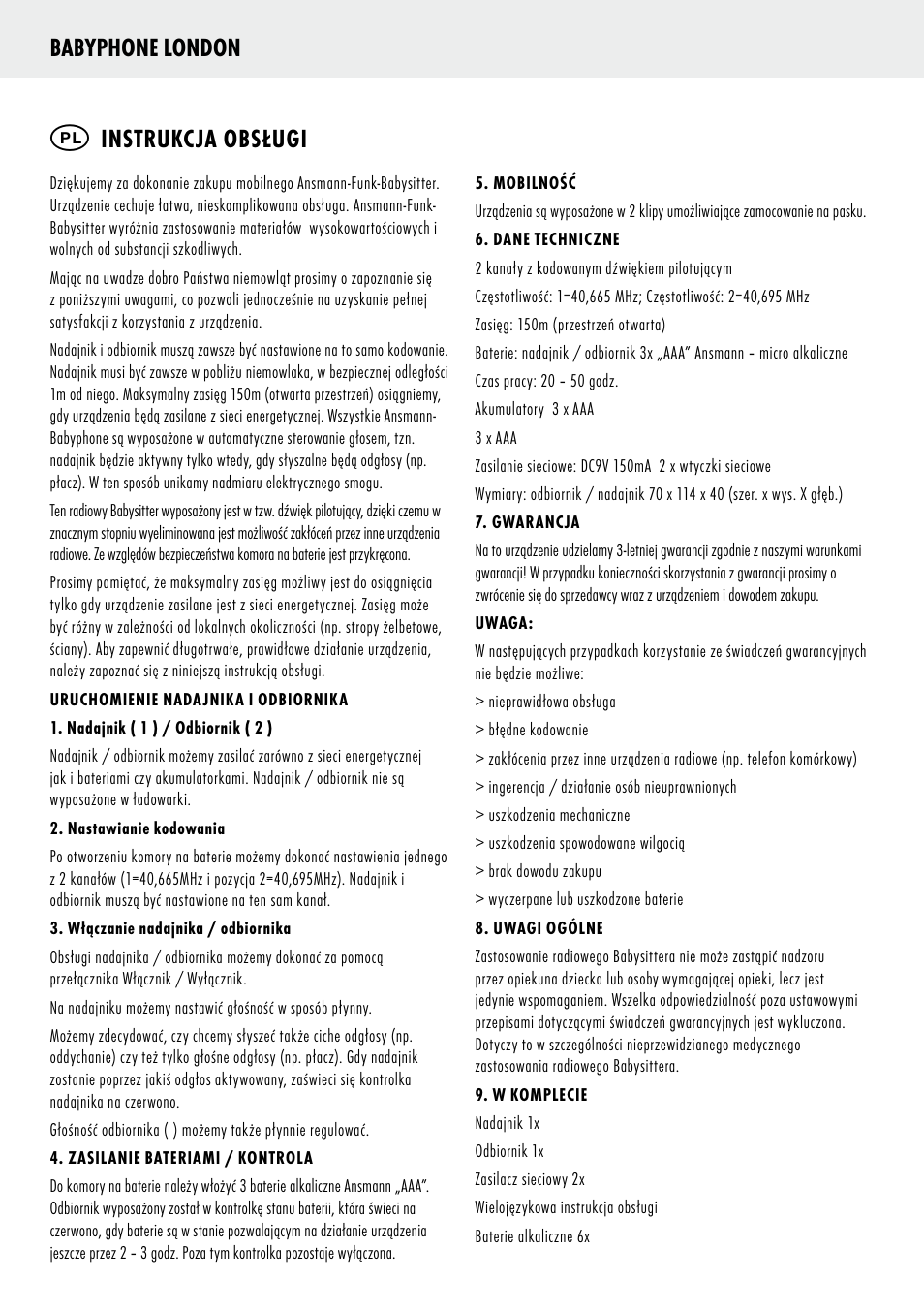 BABYPHONE LONDON

PL INSTRUKCJA OBSŁUGI

Dziękujemy za dokonanie zakupu mobilnego Ansmann-Funk-Babysitter. Urządzenie cechuje łatwa, nieskomplikowana obsługa. Ansmann-Funk-Babysitter wyróżnia zastosowanie materiałów wysokowartościowych i wolnych od substancji szkodliwych.

Mając na uwadze dobro Państwa niemowląt prosimy o zapoznanie się z poniższymi uwagami, co pozwoli jednocześnie na uzyskanie pełnej satysfakcji z korzystania z urządzenia.

Nadajnik i odbiornik muszą zawsze być nastawione na to samo kodowanie. Nadajnik musi być zawsze w pobliżu niemowlaka, w bezpiecznej odległości 1m od niego. Maksymalny zasięg 150m (otwarta przestrzeń) osiągniemy, gdy urządzenia będą zasilane z sieci energetycznej. Wszystkie Ansmann-Babyphone są wyposażone w automatyczne sterowanie głosem, tzn. nadajnik będzie aktywny tylko wtedy, gdy słyszalne będą odgłosy (np. płacz). W ten sposób unikamy nadmiaru elektrycznego smogu.

Ten radiowy Babysitter wyposażony jest w tzw. dźwięk pilotujący, dzięki czemu w znacznym stopniu wyeliminowana jest możliwość zakłóceń przez inne urządzenia radiowe. Ze względów bezpieczeństwa komora na baterie jest przykręcona.

Prosimy pamiętać, że maksymalny zasięg możliwy jest do osiągnięcia tylko gdy urządzenie zasilane jest z sieci energetycznej. Zasięg może być różny w zależności od lokalnych okoliczności (np. stropy żelbetowe, ściany). Aby zapewnić długotrwałe, prawidłowe działanie urządzenia, należy zapoznać się z niniejszą instrukcją obsługi.

URUCHOMIENIE NADAJNIKA I ODBIORNIKA

1. Nadajnik ( 1 ) / Odbiornik ( 2 )

Nadajnik / odbiornik możemy zasilać zarówno z sieci energetycznej jak i bateriami czy akumulatorkami. Nadajnik / odbiornik nie są wyposażone w ładowarki.

2. Nastawianie kodowania

Po otworzeniu komory na baterie możemy dokonać nastawienia jednego z 2 kanałów (1=40,665MHz i pozycja 2=40,695MHz). Nadajnik i odbiornik muszą być nastawione na ten sam kanał.

3. Włączanie nadajnika / odbiornika

Obsługi nadajnika / odbiornika możemy dokonać za pomocą przełącznika Włącznik / Wyłącznik.

Na nadajniku możemy nastawić głośność w sposób płynny.

Możemy zdecydować, czy chcemy słyszeć także ciche odgłosy (np. oddychanie) czy też tylko głośne odgłosy (np. płacz). Gdy nadajnik zostanie poprzez jakiś odgłos aktywowany, zaświeci się kontrolka nadajnika na czerwono.

Głośność odbiornika ( ) możemy także płynnie regulować.

4. ZASILANIE BATERIAMI / KONTROLA

Do komory na baterie należy włożyć 3 baterie alkaliczne Ansmann „AAA". Odbiornik wyposażony został w kontrolkę stanu baterii, która świeci na czerwono, gdy baterie są w stanie pozwalającym na działanie urządzenia jeszcze przez 2 – 3 godz. Poza tym kontrolka pozostaje wyłączona.

5. MOBILNOŚĆ

Urządzenia są wyposażone w 2 klipy umożliwiające zamocowanie na pasku.

6. DANE TECHNICZNE

2 kanały z kodowanym dźwiękiem pilotującym

Częstotliwość: 1=40,665 MHz; Częstotliwość: 2=40,695 MHz

Zasięg: 150m (przestrzeń otwarta)

Baterie: nadajnik / odbiornik 3x „AAA" Ansmann – micro alkaliczne

Czas pracy: 20 – 50 godz.

Akumulatory 3 x AAA

3 x AAA

Zasilanie sieciowe: DC9V 150mA 2 x wtyczki sieciowe

Wymiary: odbiornik / nadajnik 70 x 114 x 40 (szer. x wys. X głęb.)

7. GWARANCJA

Na to urządzenie udzielamy 3-letniej gwarancji zgodnie z naszymi warunkami gwarancji! W przypadku konieczności skorzystania z gwarancji prosimy o zwrócenie się do sprzedawcy wraz z urządzeniem i dowodem zakupu.

UWAGA:

W następujących przypadkach korzystanie ze świadczeń gwarancyjnych nie będzie możliwe:

> nieprawidłowa obsługa

> błędne kodowanie

> zakłócenia przez inne urządzenia radiowe (np. telefon komórkowy)

> ingerencja / działanie osób nieuprawnionych

> uszkodzenia mechaniczne

> uszkodzenia spowodowane wilgocią

> brak dowodu zakupu

> wyczerpane lub uszkodzone baterie

8. UWAGI OGÓLNE

Zastosowanie radiowego Babysittera nie może zastąpić nadzoru przez opiekuna dziecka lub osoby wymagającej opieki, lecz jest jedynie wspomaganiem. Wszelka odpowiedzialność poza ustawowymi przepisami dotyczącymi świadczeń gwarancyjnych jest wykluczona. Dotyczy to w szczególności nieprzewidzianego medycznego zastosowania radiowego Babysittera.

9. W KOMPLECIE

Nadajnik 1x

Odbiornik 1x

Zasilacz sieciowy 2x

Wielojęzykowa instrukcja obsługi

Baterie alkaliczne 6x